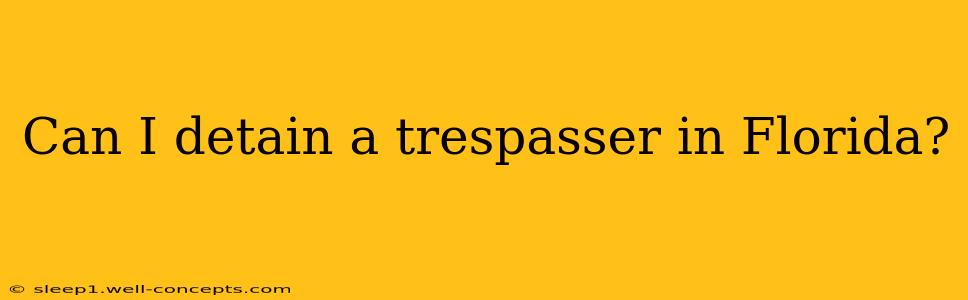 Can I detain a trespasser in Florida?

© sleep1.well-concepts.com